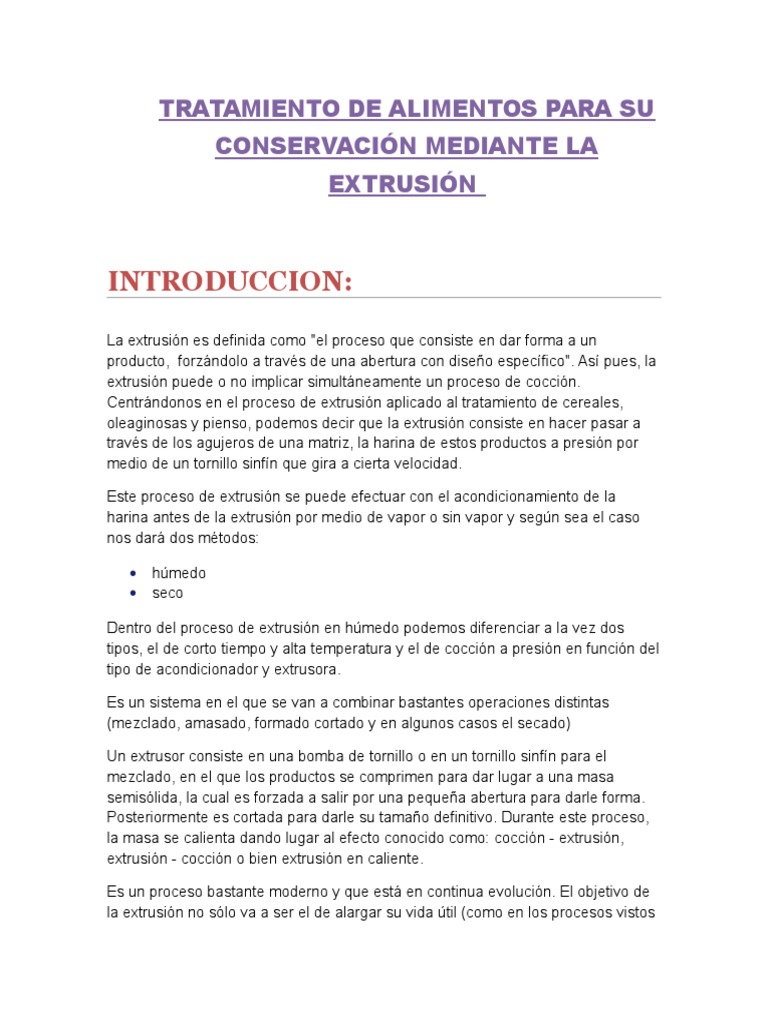 TRATAMIENTO DE ALIMENTOS PARA SU CONSERVACIÓN MEDIANTE LA EXTRUSIÓN

INTRODUCCION:

La extrusión es definida como "el proceso que consiste en dar forma a un producto, forzándolo a través de una abertura con diseño específico". Así pues, la extrusión puede o no implicar simultáneamente un proceso de cocción. Centrándonos en el proceso de extrusión aplicado al tratamiento de cereales, oleaginosas y pienso, podemos decir que la extrusión consiste en hacer pasar a través de los agujeros de una matriz, la harina de estos productos a presión por medio de un tornillo sinfín que gira a cierta velocidad.

Este proceso de extrusión se puede efectuar con el acondicionamiento de la harina antes de la extrusión por medio de vapor o sin vapor y según sea el caso nos dará dos métodos:

• húmedo
• seco

Dentro del proceso de extrusión en húmedo podemos diferenciar a la vez dos tipos, el de corto tiempo y alta temperatura y el de cocción a presión en función del tipo de acondicionador y extrusora.

Es un sistema en el que se van a combinar bastantes operaciones distintas (mezclado, amasado, formado cortado y en algunos casos el secado)

Un extrusor consiste en una bomba de tornillo o en un tornillo sinfín para el mezclado, en el que los productos se comprimen para dar lugar a una masa semisólida, la cual es forzada a salir por una pequeña abertura para darle forma. Posteriormente es cortada para darle su tamaño definitivo. Durante este proceso, la masa se calienta dando lugar al efecto conocido como: cocción - extrusión, extrusión - cocción o bien extrusión en caliente.

Es un proceso bastante moderno y que está en continua evolución. El objetivo de la extrusión no sólo va a ser el de alargar su vida útil (como en los procesos vistos